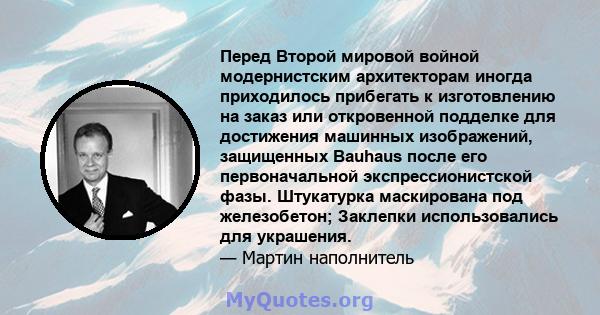 Перед Второй мировой войной модернистским архитекторам иногда приходилось прибегать к изготовлению на заказ или откровенной подделке для достижения машинных изображений, защищенных Bauhaus после его первоначальной экспрессионистской фазы. Штукатурка маскирована под железобетон; Заклепки использовались для украшения.
— Мартин наполнитель

MyQuotes.org